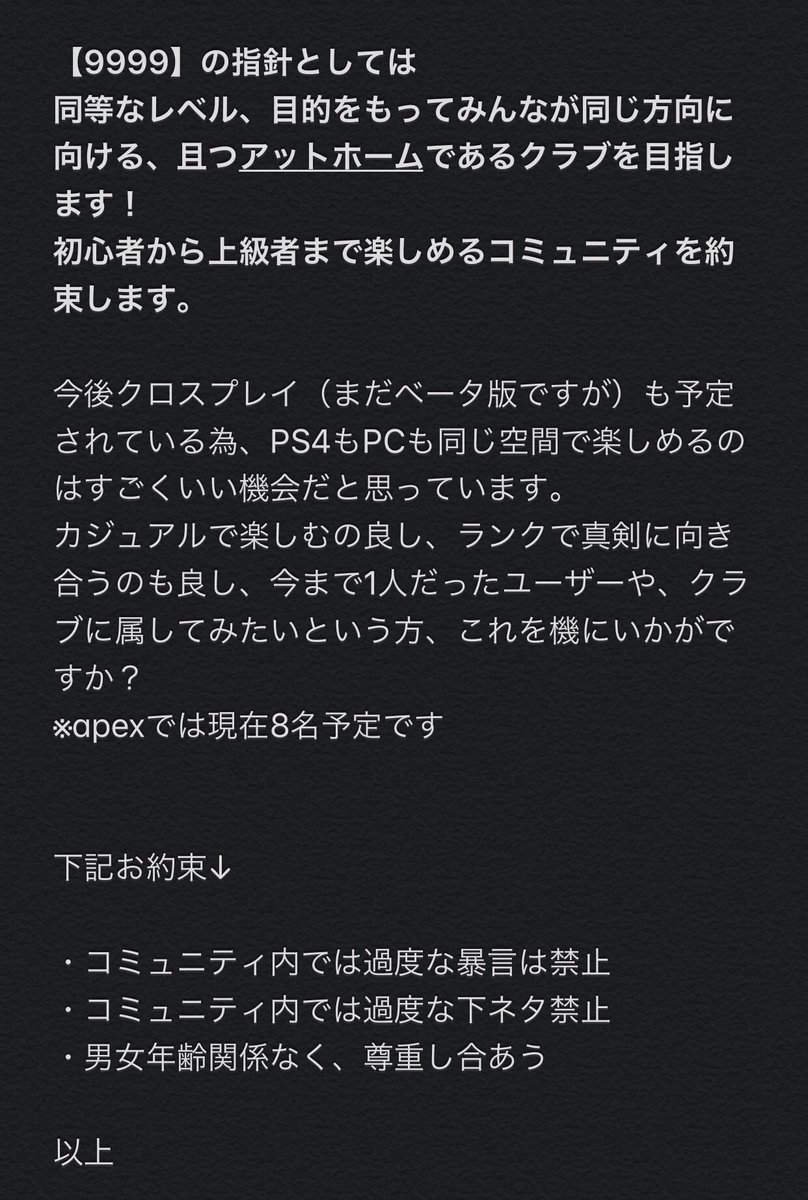 【9999】の指針としては
同等なレベル、目的をもってみんなが同じ方向に向ける、且つアットホームであるクラブを目指します！
初心者から上級者まで楽しめるコミュニティを約束します。

今後クロスプレイ（まだベータ版ですが）も予定されている為、PS4もPCも同じ空間で楽しめるのはすごくいい機会だと思っています。
カジュアルで楽しむの良し、ランクで真剣に向き合うのも良し、今まで1人だったユーザーや、クラブに属してみたいという方、これを機にいかがですか？
※apexでは現在8名予定です

下記お約束↓

・コミュニティ内では過度な暴言は禁止
・コミュニティ内では過度な下ネタ禁止
・男女年齢関係なく、尊重し合あう

以上